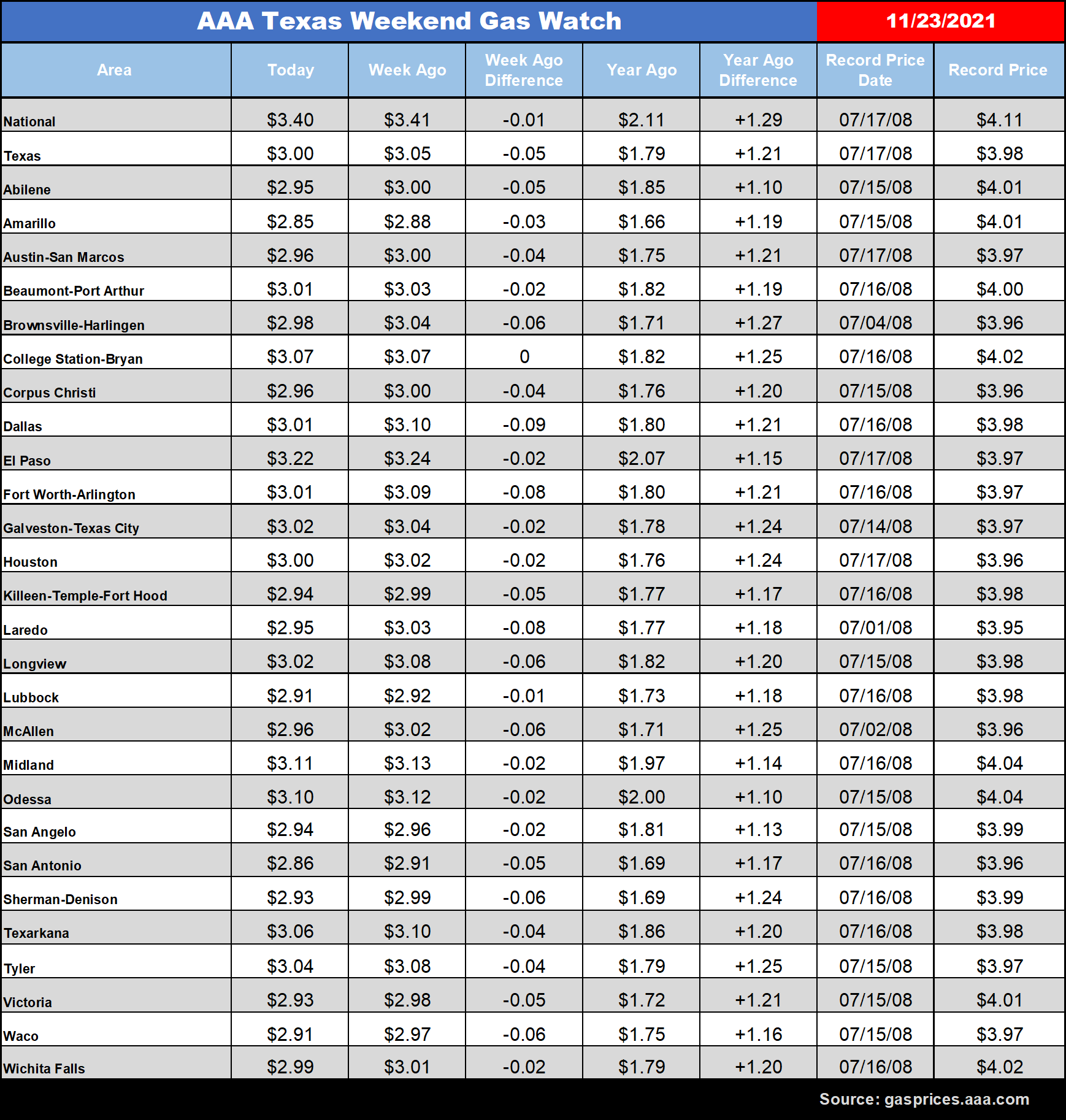 AAA Texas Weekend Gas Watch 11/23/2021

| Area | Today | Week Ago | Week Ago Difference | Year Ago | Year Ago Difference | Record Price Date | Record Price |
|---|---|---|---|---|---|---|---|
| National | \$3.40 | \$3.41 | -0.01 | \$2.11 | +1.29 | 07/17/08 | \$4.11 |
| Texas | \$3.00 | \$3.05 | -0.05 | \$1.79 | +1.21 | 07/17/08 | \$3.98 |
| Abilene | \$2.95 | \$3.00 | -0.05 | \$1.85 | +1.10 | 07/15/08 | \$4.01 |
| Amarillo | \$2.85 | \$2.88 | -0.03 | \$1.66 | +1.19 | 07/15/08 | \$4.01 |
| Austin-San Marcos | \$2.96 | \$3.00 | -0.04 | \$1.75 | +1.21 | 07/17/08 | \$3.97 |
| Beaumont-Port Arthur | \$3.01 | \$3.03 | -0.02 | \$1.82 | +1.19 | 07/16/08 | \$4.00 |
| Brownsville-Harlingen | \$2.98 | \$3.04 | -0.06 | \$1.71 | +1.27 | 07/04/08 | \$3.96 |
| College Station-Bryan | \$3.07 | \$3.07 | 0 | \$1.82 | +1.25 | 07/16/08 | \$4.02 |
| Corpus Christi | \$2.96 | \$3.00 | -0.04 | \$1.76 | +1.20 | 07/15/08 | \$3.96 |
| Dallas | \$3.01 | \$3.10 | -0.09 | \$1.80 | +1.21 | 07/16/08 | \$3.98 |
| El Paso | \$3.22 | \$3.24 | -0.02 | \$2.07 | +1.15 | 07/17/08 | \$3.97 |
| Fort Worth-Arlington | \$3.01 | \$3.09 | -0.08 | \$1.80 | +1.21 | 07/16/08 | \$3.97 |
| Galveston-Texas City | \$3.02 | \$3.04 | -0.02 | \$1.78 | +1.24 | 07/14/08 | \$3.97 |
| Houston | \$3.00 | \$3.02 | -0.02 | \$1.76 | +1.24 | 07/17/08 | \$3.96 |
| Killeen-Temple-Fort Hood | \$2.94 | \$2.99 | -0.05 | \$1.77 | +1.17 | 07/16/08 | \$3.98 |
| Laredo | \$2.95 | \$3.03 | -0.08 | \$1.77 | +1.18 | 07/01/08 | \$3.95 |
| Longview | \$3.02 | \$3.08 | -0.06 | \$1.82 | +1.20 | 07/15/08 | \$3.98 |
| Lubbock | \$2.91 | \$2.92 | -0.01 | \$1.73 | +1.18 | 07/16/08 | \$3.98 |
| McAllen | \$2.96 | \$3.02 | -0.06 | \$1.71 | +1.25 | 07/02/08 | \$3.96 |
| Midland | \$3.11 | \$3.13 | -0.02 | \$1.97 | +1.14 | 07/16/08 | \$4.04 |
| Odessa | \$3.10 | \$3.12 | -0.02 | \$2.00 | +1.10 | 07/15/08 | \$4.04 |
| San Angelo | \$2.94 | \$2.96 | -0.02 | \$1.81 | +1.13 | 07/15/08 | \$3.99 |
| San Antonio | \$2.86 | \$2.91 | -0.05 | \$1.69 | +1.17 | 07/16/08 | \$3.96 |
| Sherman-Denison | \$2.93 | \$2.99 | -0.06 | \$1.69 | +1.24 | 07/16/08 | \$3.99 |
| Texarkana | \$3.06 | \$3.10 | -0.04 | \$1.86 | +1.20 | 07/16/08 | \$3.98 |
| Tyler | \$3.04 | \$3.08 | -0.04 | \$1.79 | +1.25 | 07/15/08 | \$3.97 |
| Victoria | \$2.93 | \$2.98 | -0.05 | \$1.72 | +1.21 | 07/15/08 | \$4.01 |
| Waco | \$2.91 | \$2.97 | -0.06 | \$1.75 | +1.16 | 07/15/08 | \$3.97 |
| Wichita Falls | \$2.99 | \$3.01 | -0.02 | \$1.79 | +1.20 | 07/16/08 | \$4.02 |

Source: gasprices.aaa.com